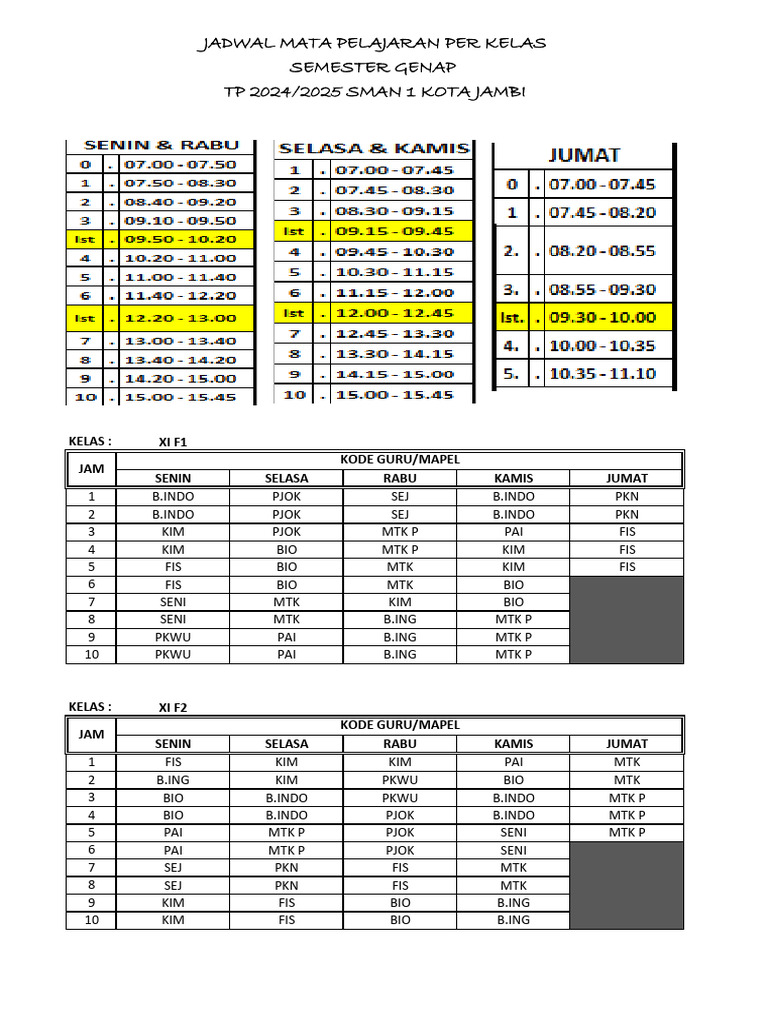 JADWAL MATA PELAJARAN PER KELAS
SEMESTER GENAP
TP 2024/2025 SMAN 1 KOTA JAMBI

| SENIN & RABU | | |
|---|---|---|
| 0 | . | 07.00 - 07.50 |
| 1 | . | 07.50 - 08.30 |
| 2 | . | 08.40 - 09.20 |
| 3 | . | 09.10 - 09.50 |
| Ist | . | 09.50 - 10.20 |
| 4 | . | 10.20 - 11.00 |
| 5 | . | 11.00 - 11.40 |
| 6 | . | 11.40 - 12.20 |
| Ist | . | 12.20 - 13.00 |
| 7 | . | 13.00 - 13.40 |
| 8 | . | 13.40 - 14.20 |
| 9 | . | 14.20 - 15.00 |
| 10 | . | 15.00 - 15.45 |

| SELASA & KAMIS | | |
|---|---|---|
| 1 | . | 07.00 - 07.45 |
| 2 | . | 07.45 - 08.30 |
| 3 | . | 08.30 - 09.15 |
| Ist | . | 09.15 - 09.45 |
| 4 | . | 09.45 - 10.30 |
| 5 | . | 10.30 - 11.15 |
| 6 | . | 11.15 - 12.00 |
| Ist | . | 12.00 - 12.45 |
| 7 | . | 12.45 - 13.30 |
| 8 | . | 13.30 - 14.15 |
| 9 | . | 14.15 - 15.00 |
| 10 | . | 15.00 - 15.45 |

| JUMAT | | |
|---|---|---|
| 0 | . | 07.00 - 07.45 |
| 1 | . | 07.45 - 08.20 |
| 2. | . | 08.20 - 08.55 |
| 3. | . | 08.55 - 09.30 |
| Ist. | . | 09.30 - 10.00 |
| 4. | . | 10.00 - 10.35 |
| 5. | . | 10.35 - 11.10 |

KELAS : XI F1

| JAM | KODE GURU/MAPEL | | | | |
|---|---|---|---|---|---|
| | SENIN | SELASA | RABU | KAMIS | JUMAT |
| 1 | B.INDO | PJOK | SEJ | B.INDO | PKN |
| 2 | B.INDO | PJOK | SEJ | B.INDO | PKN |
| 3 | KIM | PJOK | MTK P | PAI | FIS |
| 4 | KIM | BIO | MTK P | KIM | FIS |
| 5 | FIS | BIO | MTK | KIM | FIS |
| 6 | FIS | BIO | MTK | BIO | |
| 7 | SENI | MTK | KIM | BIO | |
| 8 | SENI | MTK | B.ING | MTK P | |
| 9 | PKWU | PAI | B.ING | MTK P | |
| 10 | PKWU | PAI | B.ING | MTK P | |

KELAS : XI F2

| JAM | KODE GURU/MAPEL | | | | |
|---|---|---|---|---|---|
| | SENIN | SELASA | RABU | KAMIS | JUMAT |
| 1 | FIS | KIM | KIM | PAI | MTK |
| 2 | B.ING | KIM | PKWU | BIO | MTK |
| 3 | BIO | B.INDO | PKWU | B.INDO | MTK P |
| 4 | BIO | B.INDO | PJOK | B.INDO | MTK P |
| 5 | PAI | MTK P | PJOK | SENI | MTK P |
| 6 | PAI | MTK P | PJOK | SENI | |
| 7 | SEJ | PKN | FIS | MTK | |
| 8 | SEJ | PKN | FIS | MTK | |
| 9 | KIM | FIS | BIO | B.ING | |
| 10 | KIM | FIS | BIO | B.ING | |